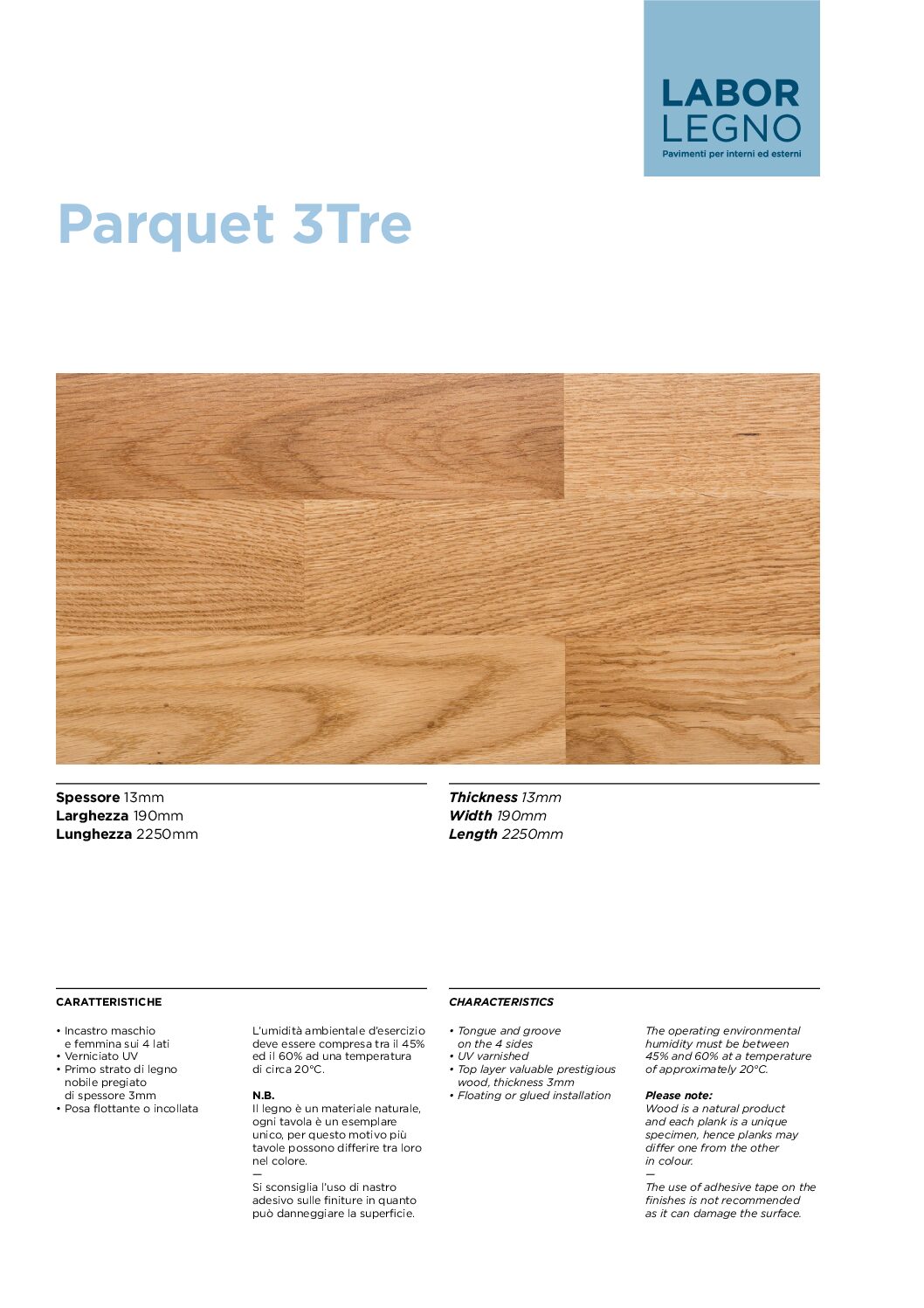 LABOR
LEGNO
Pavimenti per interni ed esterni

Parquet 3Tre

Spessore 13mm
Larghezza 190mm
Lunghezza 2250mm

Thickness 13mm
Width 190mm
Length 2250mm

CARATTERISTICHE

• Incastro maschio e femmina sui 4 lati
• Verniciato UV
• Primo strato di legno nobile pregiato di spessore 3mm
• Posa flottante o incollata

L'umidità ambientale d'esercizio deve essere compresa tra il 45% ed il 60% ad una temperatura di circa 20°C.

N.B.
Il legno è un materiale naturale, ogni tavola è un esemplare unico, per questo motivo più tavole possono differire tra loro nel colore.
—
Si sconsiglia l'uso di nastro adesivo sulle finiture in quanto può danneggiare la superficie.

CHARACTERISTICS

• Tongue and groove on the 4 sides
• UV varnished
• Top layer valuable prestigious wood, thickness 3mm
• Floating or glued installation

The operating environmental humidity must be between 45% and 60% at a temperature of approximately 20°C.

Please note:
Wood is a natural product and each plank is a unique specimen, hence planks may differ one from the other in colour.
—
The use of adhesive tape on the finishes is not recommended as it can damage the surface.